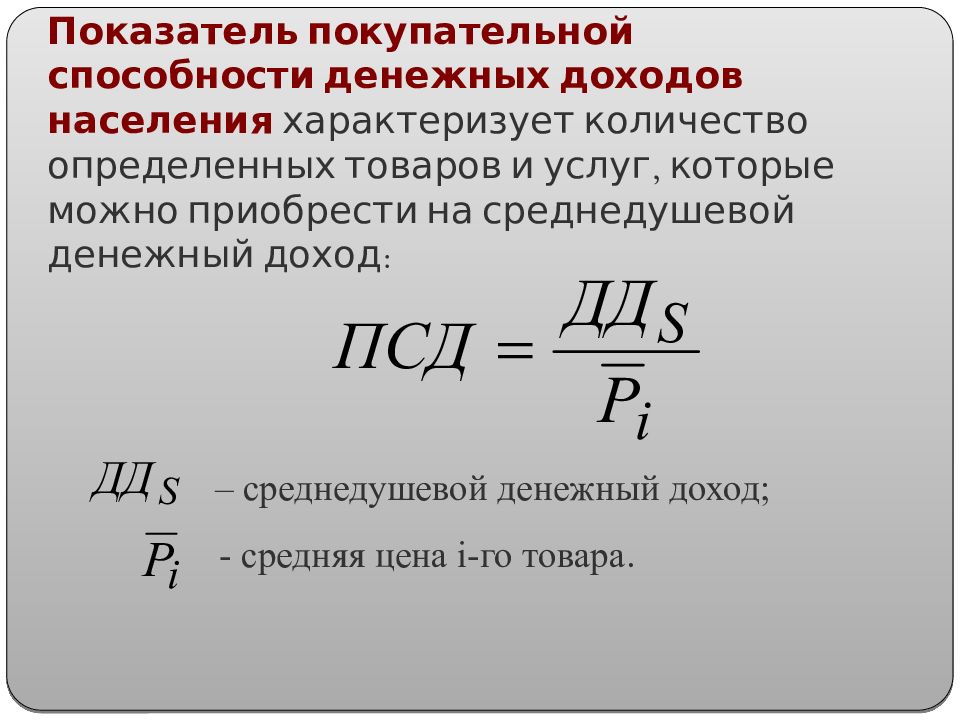 Показатель покупательной способности денежных доходов населения характеризует количество определенных товаров и услуг, которые можно приобрести на среднедушевой денежный доход:

$ПСД = \frac{ДД_S}{\overline{P}_i}$

$ДД_S$ – среднедушевой денежный доход;

$\overline{P}_i$ - средняя цена i-го товара.